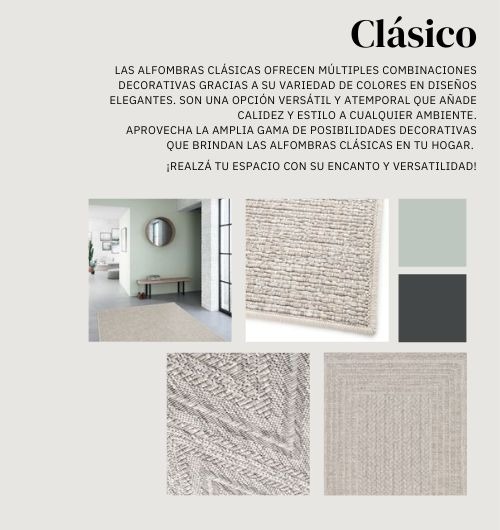 Clásico

LAS ALFOMBRAS CLÁSICAS OFRECEN MÚLTIPLES COMBINACIONES DECORATIVAS GRACIAS A SU VARIEDAD DE COLORES EN DISEÑOS ELEGANTES. SON UNA OPCIÓN VERSÁTIL Y ATEMPORAL QUE AÑADE CALIDEZ Y ESTILO A CUALQUIER AMBIENTE.
APROVECHA LA AMPLIA GAMA DE POSIBILIDADES DECORATIVAS QUE BRINDAN LAS ALFOMBRAS CLÁSICAS EN TU HOGAR.

¡REALZÁ TU ESPACIO CON SU ENCANTO Y VERSATILIDAD!